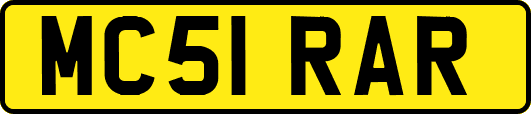 MC51 RAR